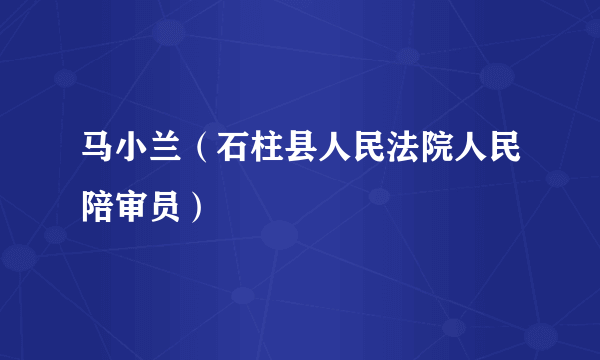 马小兰（石柱县人民法院人民陪审员）